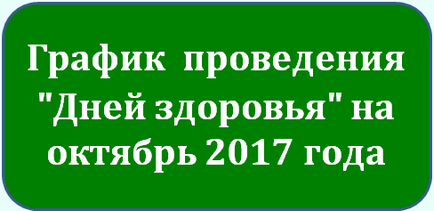 График проведения "Дней здоровья" на октябрь 2017 года